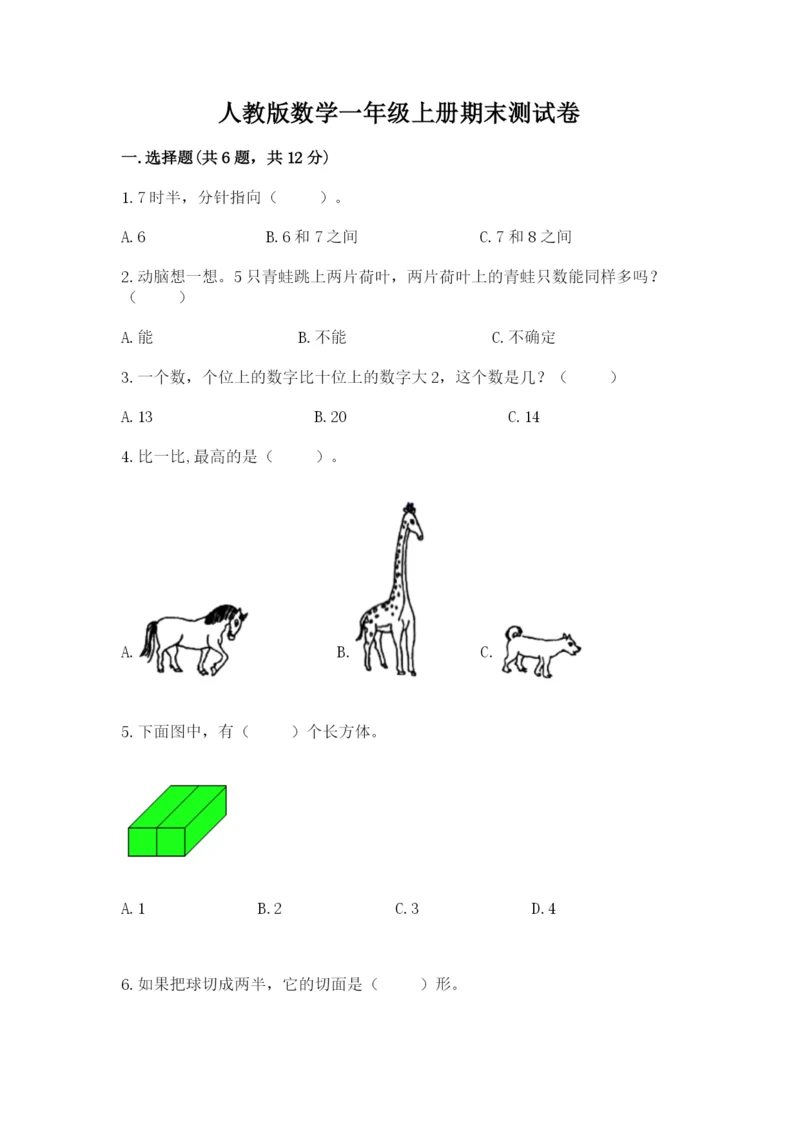 人教版数学一年级上册期末测试卷

一.选择题(共6题，共12分)

1.7时半，分针指向（ ）。

A.6 B.6和7之间 C.7和8之间

2.动脑想一想。5只青蛙跳上两片荷叶，两片荷叶上的青蛙只数能同样多吗？（ ）

A.能 B.不能 C.不确定

3.一个数，个位上的数字比十位上的数字大2，这个数是几？（ ）

A.13 B.20 C.14

4.比一比,最高的是（ ）。

A. B. C.

5.下面图中，有（ ）个长方体。

A.1 B.2 C.3 D.4

6.如果把球切成两半，它的切面是（ ）形。